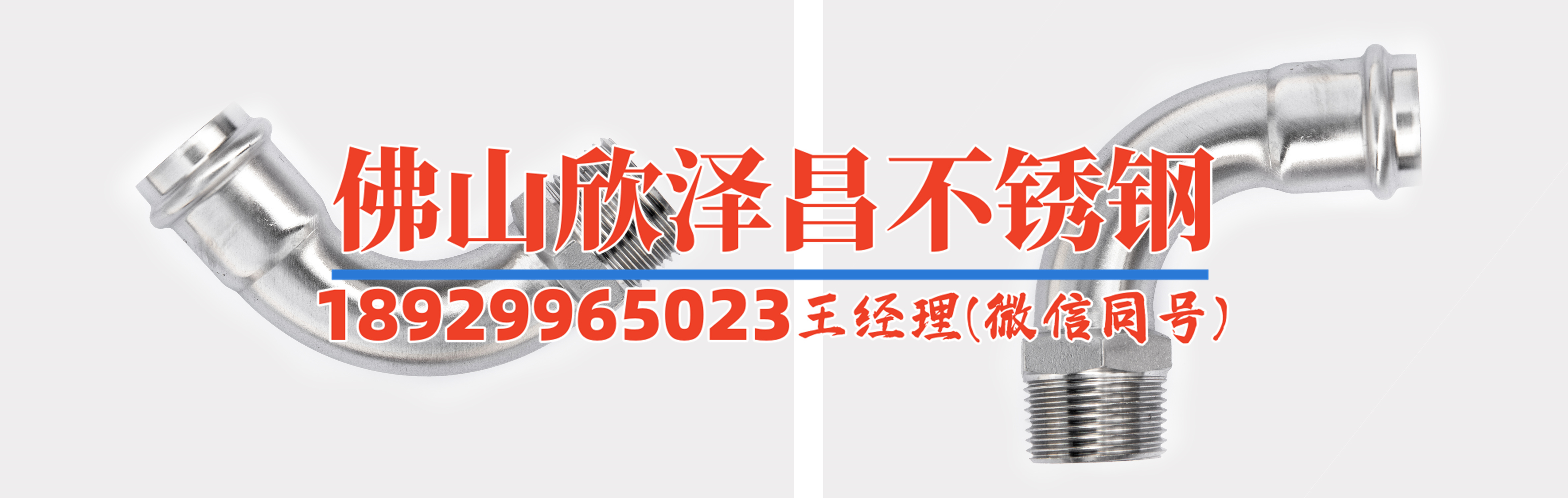 佛山欣泽昌不锈钢

18929965023王经理(微信同号)